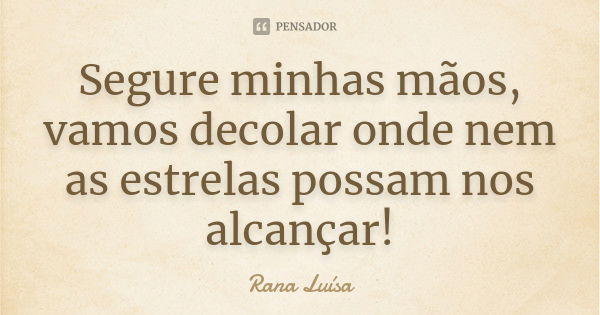 PENSADOR

Segure minhas mãos, vamos decolar onde nem as estrelas possam nos alcançar!

Rana Luísa